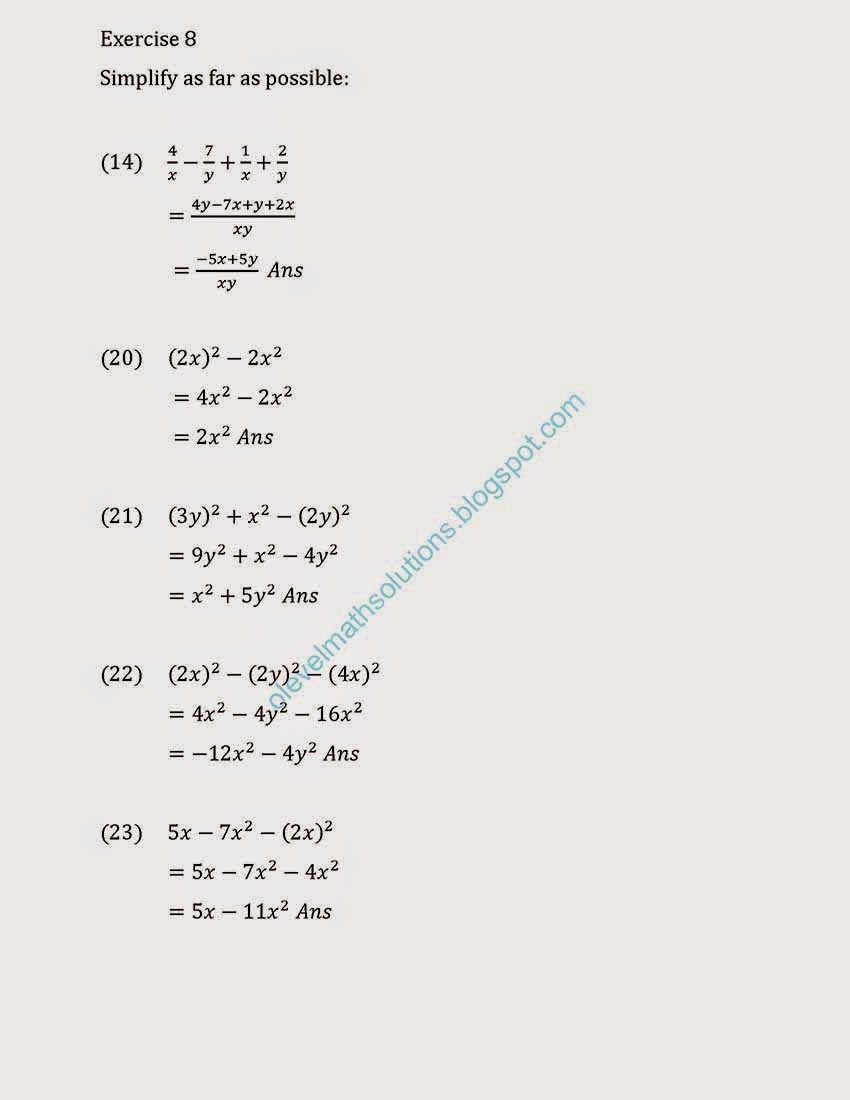 Exercise 8

Simplify as far as possible:

(14) $\frac{4}{x} - \frac{7}{y} + \frac{1}{x} + \frac{2}{y}$

$= \frac{4y - 7x + y + 2x}{xy}$

$= \frac{-5x + 5y}{xy}$ $Ans$

(20) $(2x)^2 - 2x^2$

$= 4x^2 - 2x^2$

$= 2x^2$ $Ans$

(21) $(3y)^2 + x^2 - (2y)^2$

$= 9y^2 + x^2 - 4y^2$

$= x^2 + 5y^2$ $Ans$

(22) $(2x)^2 - (2y)^2 - (4x)^2$

$= 4x^2 - 4y^2 - 16x^2$

$= -12x^2 - 4y^2$ $Ans$

(23) $5x - 7x^2 - (2x)^2$

$= 5x - 7x^2 - 4x^2$

$= 5x - 11x^2$ $Ans$

olevelmathsolutions.blogspot.com